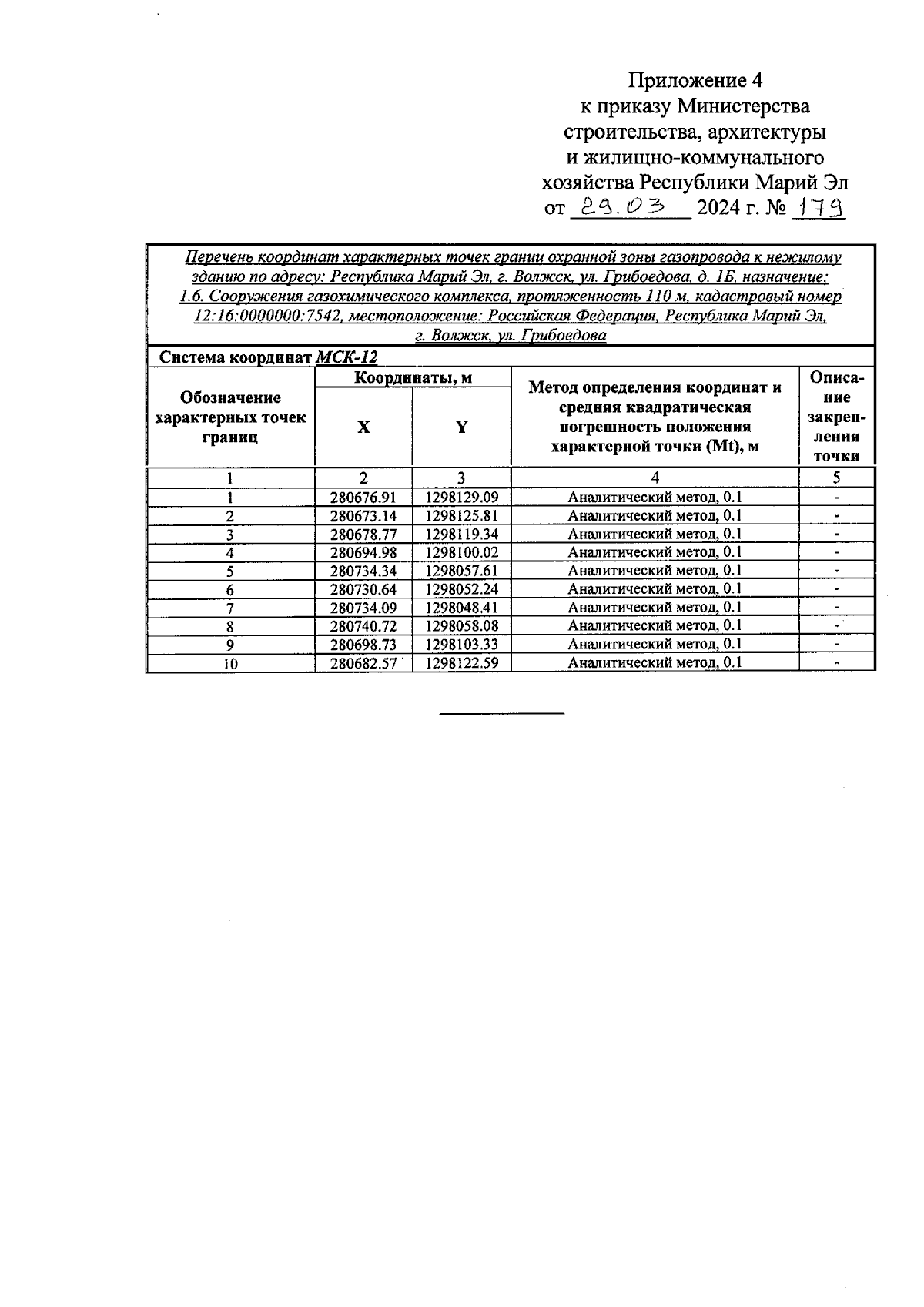 Приложение 4
к приказу Министерства
строительства, архитектуры
и жилищно-коммунального
хозяйства Республики Марий Эл
от 29.03 2024 г. № 179

Перечень координат характерных точек границ охранной зоны газопровода к нежилому зданию по адресу: Республика Марий Эл, г. Волжск, ул. Грибоедова, д. 1Б, назначение: 1.6. Сооружения газохимического комплекса, протяженность 110 м, кадастровый номер 12:16:0000000:7542, местоположение: Российская Федерация, Республика Марий Эл, г. Волжск, ул. Грибоедова

Система координат МСК-12

| Обозначение характерных точек границ | Координаты, м X | Координаты, м Y | Метод определения координат и средняя квадратическая погрешность положения характерной точки (Mt), м | Описание закрепления точки |
|---|---|---|---|---|
| 1 | 2 | 3 | 4 | 5 |
| 1 | 280676.91 | 1298129.09 | Аналитический метод, 0.1 | - |
| 2 | 280673.14 | 1298125.81 | Аналитический метод, 0.1 | - |
| 3 | 280678.77 | 1298119.34 | Аналитический метод, 0.1 | - |
| 4 | 280694.98 | 1298100.02 | Аналитический метод, 0.1 | - |
| 5 | 280734.34 | 1298057.61 | Аналитический метод, 0.1 | - |
| 6 | 280730.64 | 1298052.24 | Аналитический метод, 0.1 | - |
| 7 | 280734.09 | 1298048.41 | Аналитический метод, 0.1 | - |
| 8 | 280740.72 | 1298058.08 | Аналитический метод, 0.1 | - |
| 9 | 280698.73 | 1298103.33 | Аналитический метод, 0.1 | - |
| 10 | 280682.57 | 1298122.59 | Аналитический метод, 0.1 | - |